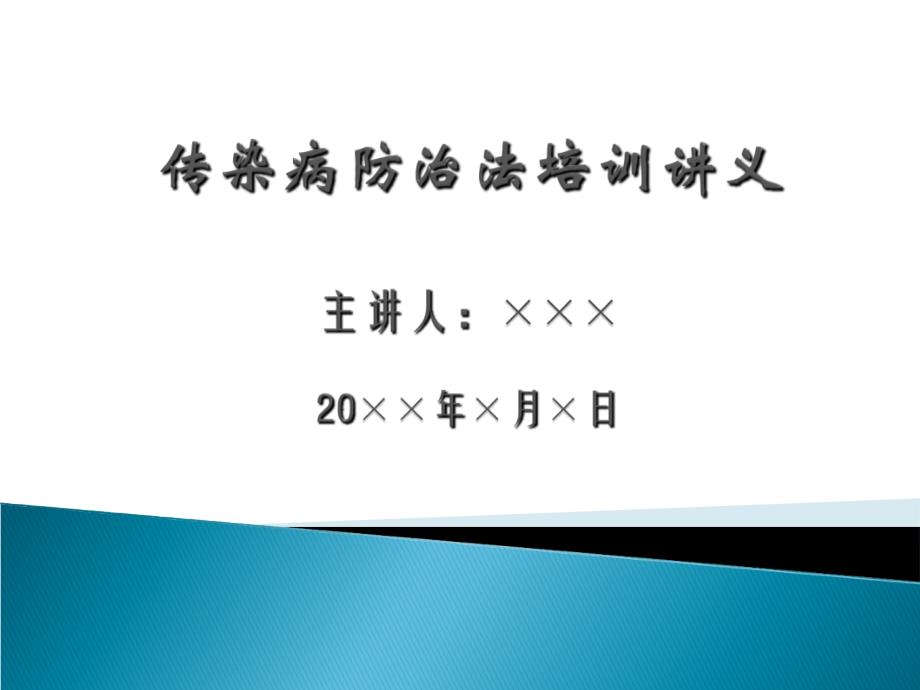 传染病防治法培训讲义

主讲人：×××

20××年×月×日